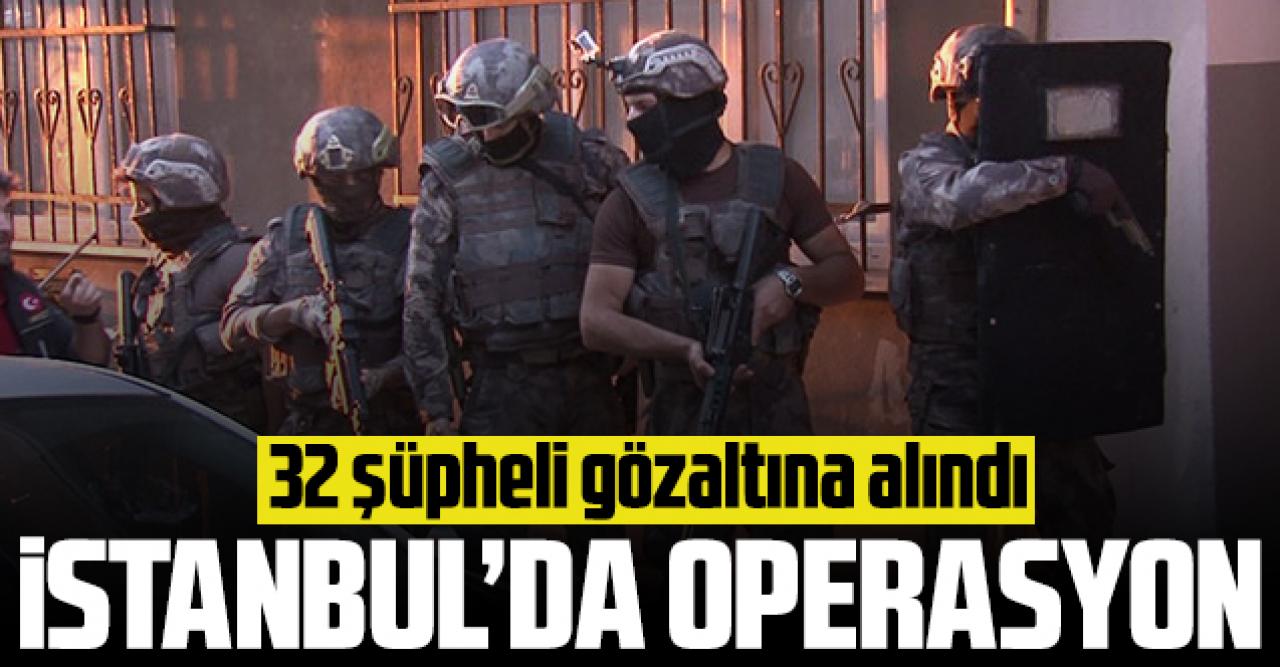 32 şüpheli gözaltına alındı

İSTANBUL'DA OPERASYON